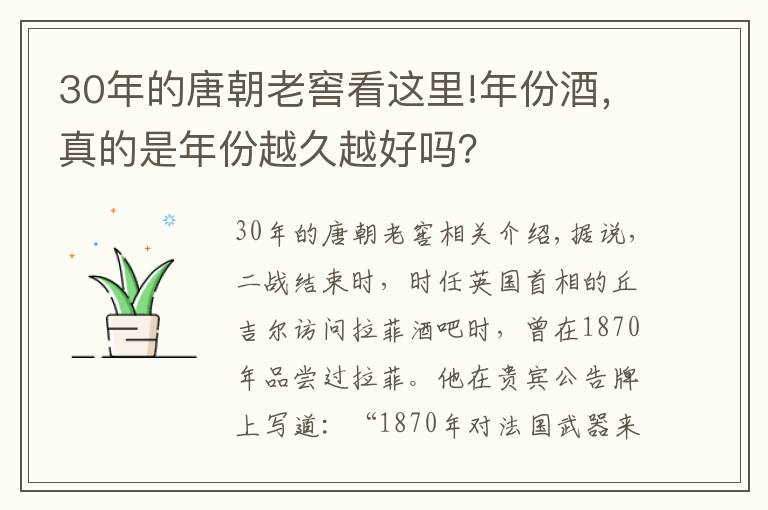 30年的唐朝老窖看这里!年份酒，真的是年份越久越好吗?

30年的唐朝老窖相关介绍，据说，二战结束时，时任英国首相的丘吉尔访问拉菲酒吧时，曾在1870年品尝过拉菲。他在贵宾公告牌上写道：“1870年对法国武器来